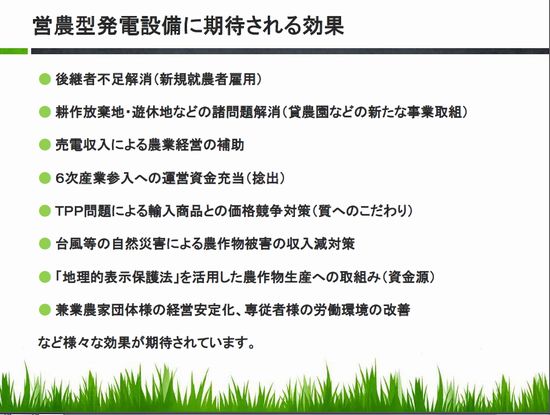 営農型発電設備に期待される効果

● 後継者不足解消（新規就農者雇用）

● 耕作放棄地・遊休地などの諸問題解消（貸農園などの新たな事業取組）

● 売電収入による農業経営の補助

● 6次産業参入への運営資金充当（捻出）

● TPP問題による輸入商品との価格競争対策（質へのこだわり）

● 台風等の自然災害による農作物被害の収入減対策

● 「地理的表示保護法」を活用した農作物生産への取組み（資金源）

● 兼業農家団体様の経営安定化、専従者様の労働環境の改善

など様々な効果が期待されています。